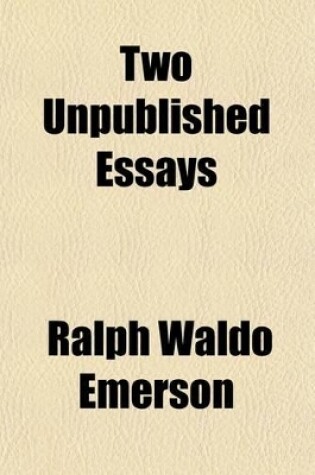 Two Unpublished Essays

Ralph Waldo Emerson